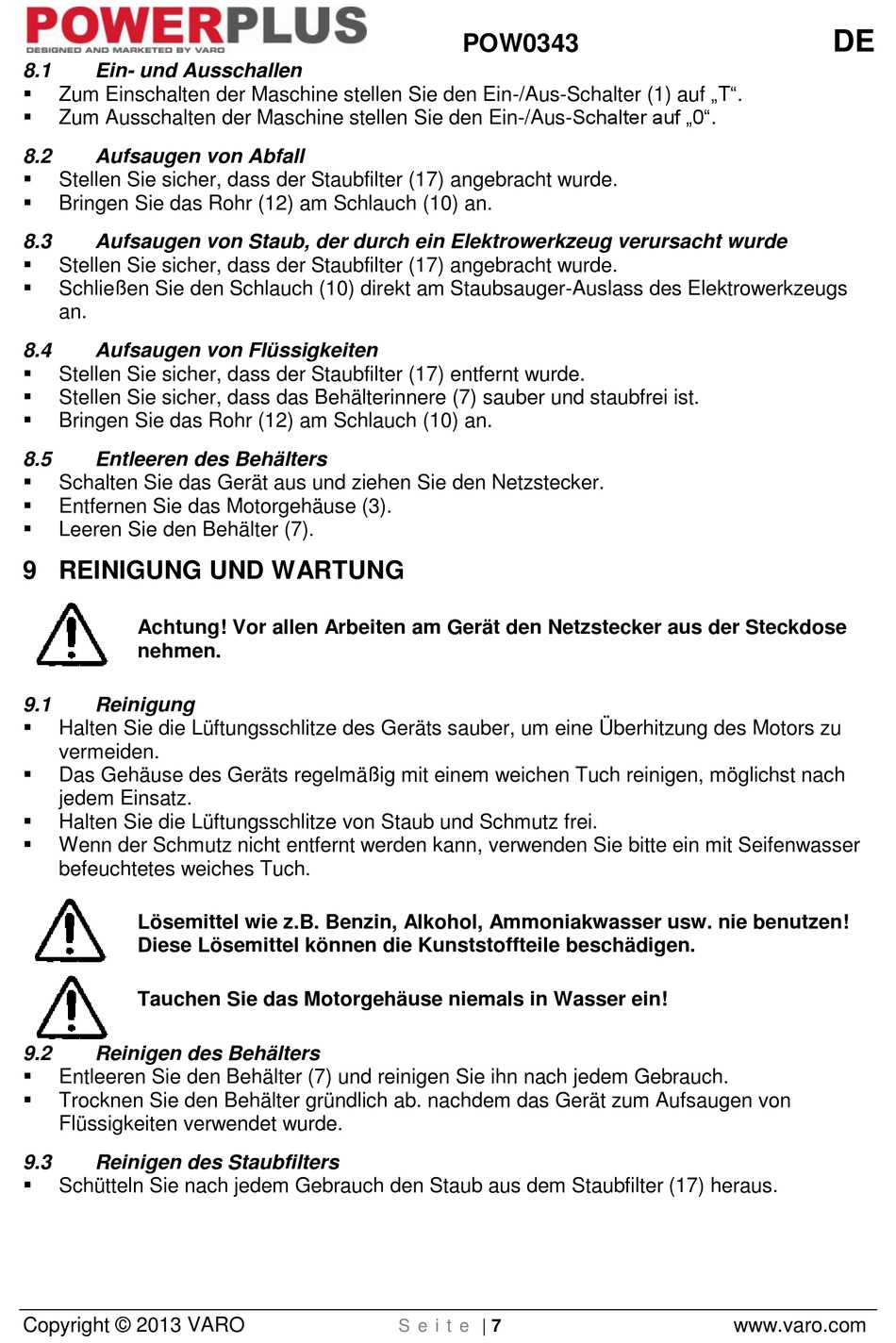 POWERPLUS
DESIGNED AND MARKETED BY VARO
POW0343
DE

8.1 Ein- und Ausschallen
▪ Zum Einschalten der Maschine stellen Sie den Ein-/Aus-Schalter (1) auf „T“.
▪ Zum Ausschalten der Maschine stellen Sie den Ein-/Aus-Schalter auf „0“.

8.2 Aufsaugen von Abfall
▪ Stellen Sie sicher, dass der Staubfilter (17) angebracht wurde.
▪ Bringen Sie das Rohr (12) am Schlauch (10) an.

8.3 Aufsaugen von Staub, der durch ein Elektrowerkzeug verursacht wurde
▪ Stellen Sie sicher, dass der Staubfilter (17) angebracht wurde.
▪ Schließen Sie den Schlauch (10) direkt am Staubsauger-Auslass des Elektrowerkzeugs an.

8.4 Aufsaugen von Flüssigkeiten
▪ Stellen Sie sicher, dass der Staubfilter (17) entfernt wurde.
▪ Stellen Sie sicher, dass das Behälterinnere (7) sauber und staubfrei ist.
▪ Bringen Sie das Rohr (12) am Schlauch (10) an.

8.5 Entleeren des Behälters
▪ Schalten Sie das Gerät aus und ziehen Sie den Netzstecker.
▪ Entfernen Sie das Motorgehäuse (3).
▪ Leeren Sie den Behälter (7).

9 REINIGUNG UND WARTUNG

Achtung! Vor allen Arbeiten am Gerät den Netzstecker aus der Steckdose nehmen.

9.1 Reinigung
▪ Halten Sie die Lüftungsschlitze des Geräts sauber, um eine Überhitzung des Motors zu vermeiden.
▪ Das Gehäuse des Geräts regelmäßig mit einem weichen Tuch reinigen, möglichst nach jedem Einsatz.
▪ Halten Sie die Lüftungsschlitze von Staub und Schmutz frei.
▪ Wenn der Schmutz nicht entfernt werden kann, verwenden Sie bitte ein mit Seifenwasser befeuchtetes weiches Tuch.

Lösemittel wie z.B. Benzin, Alkohol, Ammoniakwasser usw. nie benutzen! Diese Lösemittel können die Kunststoffteile beschädigen.

Tauchen Sie das Motorgehäuse niemals in Wasser ein!

9.2 Reinigen des Behälters
▪ Entleeren Sie den Behälter (7) und reinigen Sie ihn nach jedem Gebrauch.
▪ Trocknen Sie den Behälter gründlich ab. nachdem das Gerät zum Aufsaugen von Flüssigkeiten verwendet wurde.

9.3 Reinigen des Staubfilters
▪ Schütteln Sie nach jedem Gebrauch den Staub aus dem Staubfilter (17) heraus.

Copyright © 2013 VARO
Seite | 7
www.varo.com